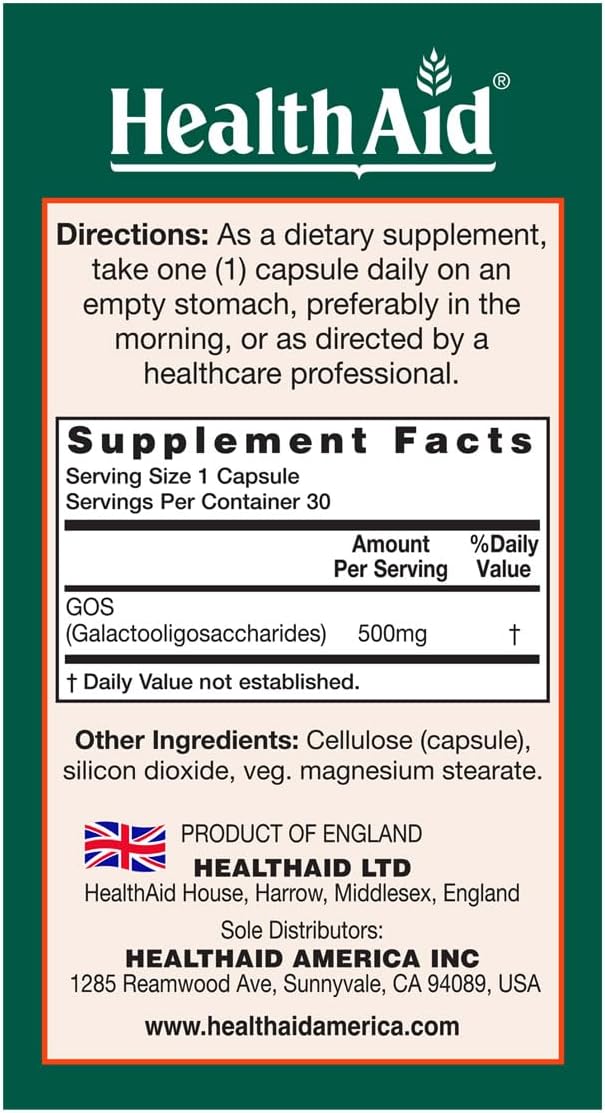 HealthAid®

Directions: As a dietary supplement, take one (1) capsule daily on an empty stomach, preferably in the morning, or as directed by a healthcare professional.

Supplement Facts
Serving Size 1 Capsule
Servings Per Container 30

| | Amount Per Serving | %Daily Value |
|---|---|---|
| GOS (Galactooligosaccharides) | 500mg | † |

† Daily Value not established.

Other Ingredients: Cellulose (capsule), silicon dioxide, veg. magnesium stearate.

PRODUCT OF ENGLAND
HEALTHAID LTD
HealthAid House, Harrow, Middlesex, England
Sole Distributors:
HEALTHAID AMERICA INC
1285 Reamwood Ave, Sunnyvale, CA 94089, USA

www.healthaidamerica.com